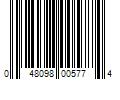 0 48098 00577 4